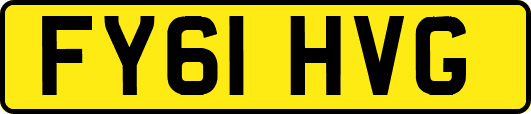 FY61 HVG